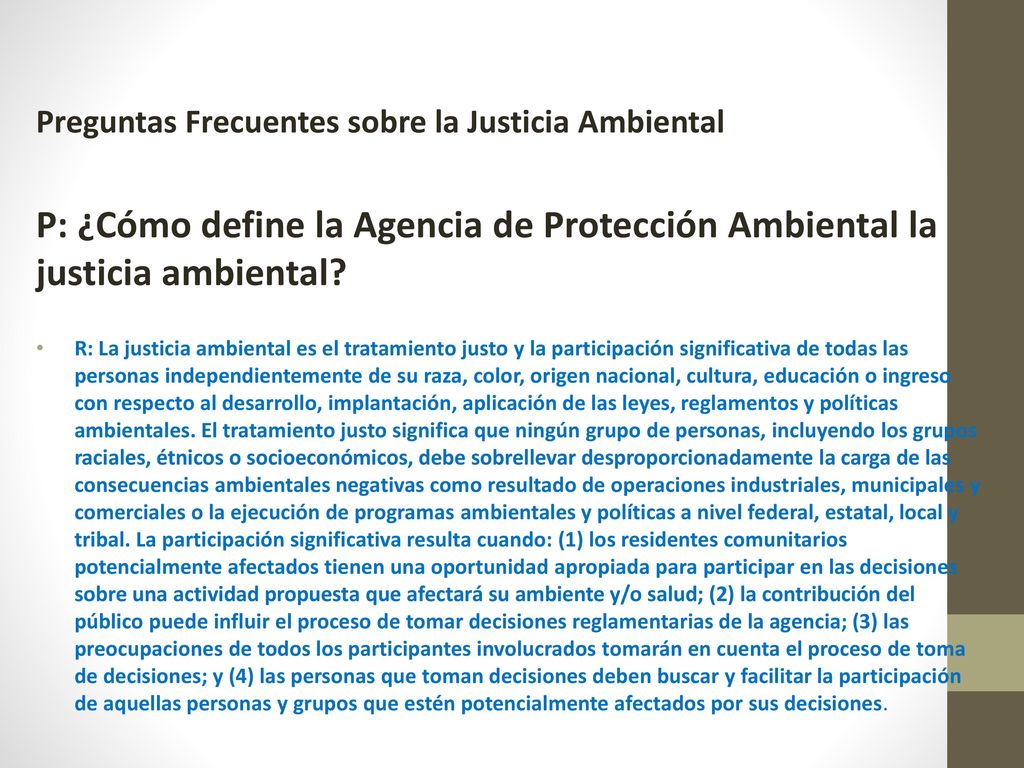 Preguntas Frecuentes sobre la Justicia Ambiental

P: ¿Cómo define la Agencia de Protección Ambiental la justicia ambiental?

• R: La justicia ambiental es el tratamiento justo y la participación significativa de todas las personas independientemente de su raza, color, origen nacional, cultura, educación o ingreso con respecto al desarrollo, implantación, aplicación de las leyes, reglamentos y políticas ambientales. El tratamiento justo significa que ningún grupo de personas, incluyendo los grupos raciales, étnicos o socioeconómicos, debe sobrellevar desproporcionadamente la carga de las consecuencias ambientales negativas como resultado de operaciones industriales, municipales y comerciales o la ejecución de programas ambientales y políticas a nivel federal, estatal, local y tribal. La participación significativa resulta cuando: (1) los residentes comunitarios potencialmente afectados tienen una oportunidad apropiada para participar en las decisiones sobre una actividad propuesta que afectará su ambiente y/o salud; (2) la contribución del público puede influir el proceso de tomar decisiones reglamentarias de la agencia; (3) las preocupaciones de todos los participantes involucrados tomarán en cuenta el proceso de toma de decisiones; y (4) las personas que toman decisiones deben buscar y facilitar la participación de aquellas personas y grupos que estén potencialmente afectados por sus decisiones.